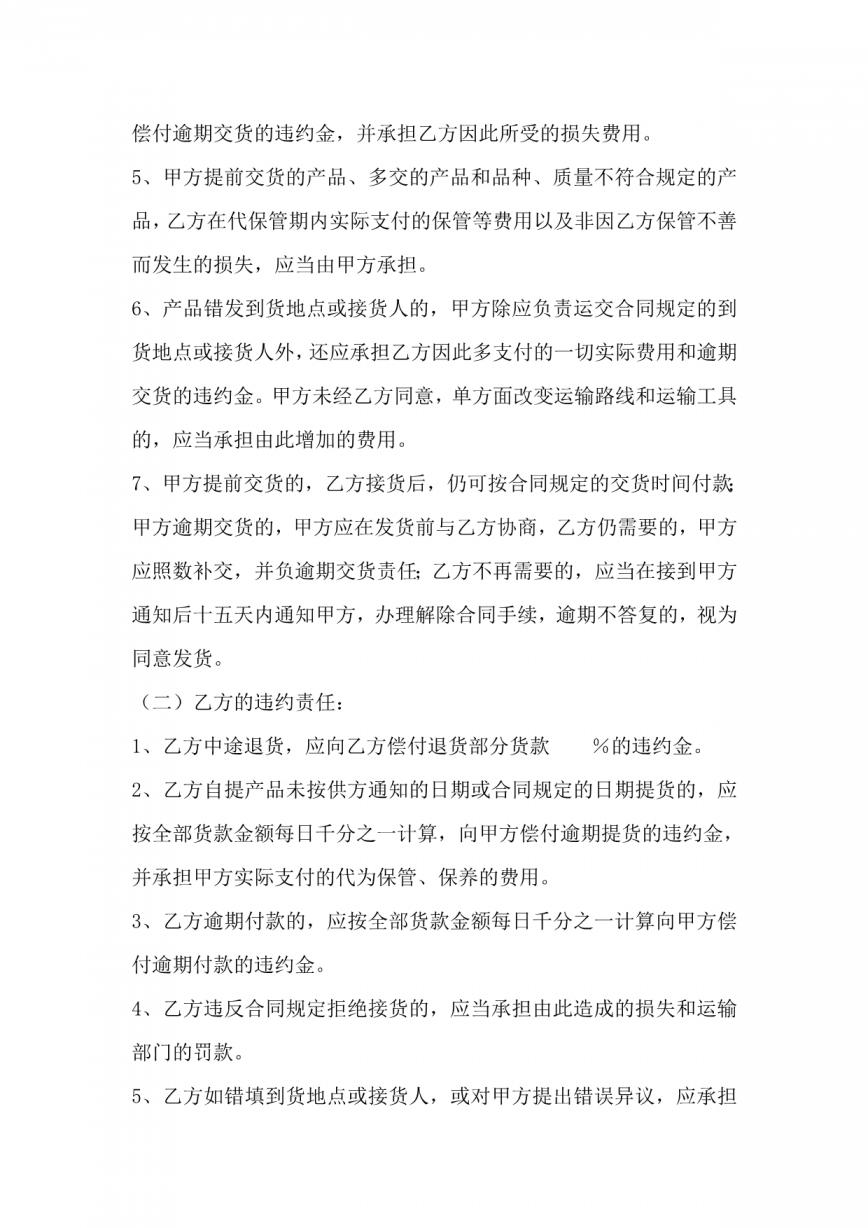 偿付逾期交货的违约金，并承担乙方因此所受的损失费用。

5、甲方提前交货的产品、多交的产品和品种、质量不符合规定的产品，乙方在代保管期内实际支付的保管等费用以及非因乙方保管不善而发生的损失，应当由甲方承担。

6、产品错发到货地点或接货人的，甲方除应负责运交合同规定的到货地点或接货人外，还应承担乙方因此多支付的一切实际费用和逾期交货的违约金。甲方未经乙方同意，单方面改变运输路线和运输工具的，应当承担由此增加的费用。

7、甲方提前交货的，乙方接货后，仍可按合同规定的交货时间付款；甲方逾期交货的，甲方应在发货前与乙方协商，乙方仍需要的，甲方应照数补交，并负逾期交货责任；乙方不再需要的，应当在接到甲方通知后十五天内通知甲方，办理解除合同手续，逾期不答复的，视为同意发货。

（二）乙方的违约责任：

1、乙方中途退货，应向乙方偿付退货部分货款　　%的违约金。

2、乙方自提产品未按供方通知的日期或合同规定的日期提货的，应按全部货款金额每日千分之一计算，向甲方偿付逾期提货的违约金，并承担甲方实际支付的代为保管、保养的费用。

3、乙方逾期付款的，应按全部货款金额每日千分之一计算向甲方偿付逾期付款的违约金。

4、乙方违反合同规定拒绝接货的，应当承担由此造成的损失和运输部门的罚款。

5、乙方如错填到货地点或接货人，或对甲方提出错误异议，应承担